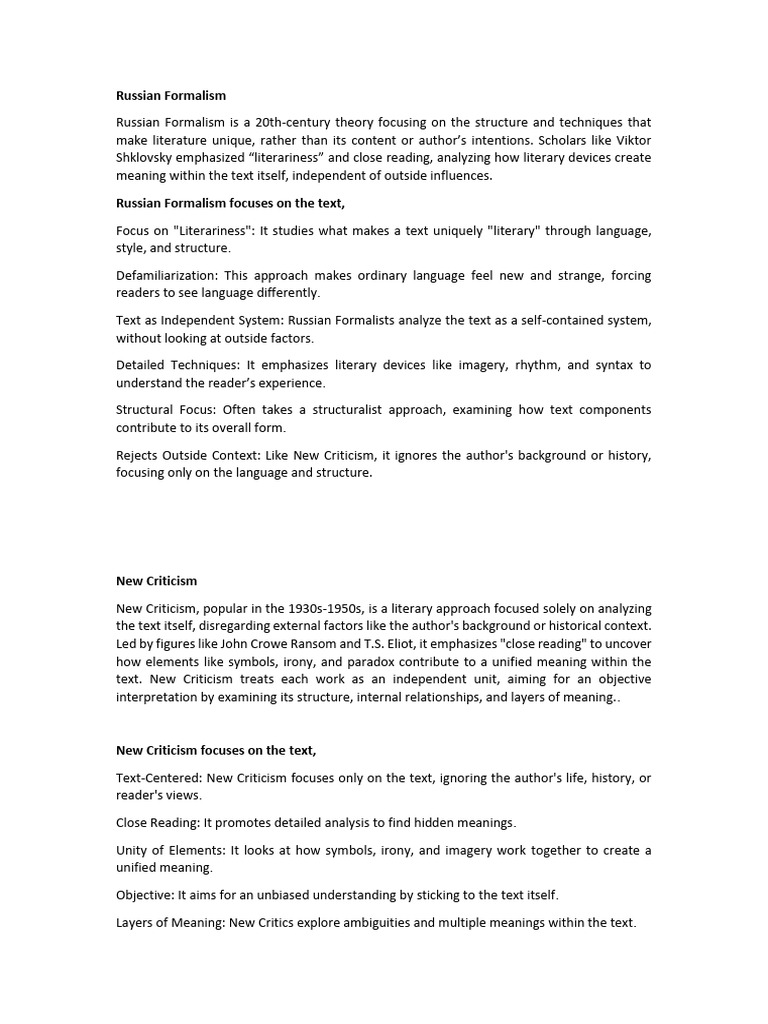 Russian Formalism

Russian Formalism is a 20th-century theory focusing on the structure and techniques that make literature unique, rather than its content or author's intentions. Scholars like Viktor Shklovsky emphasized "literariness" and close reading, analyzing how literary devices create meaning within the text itself, independent of outside influences.

Russian Formalism focuses on the text,

Focus on "Literariness": It studies what makes a text uniquely "literary" through language, style, and structure.

Defamiliarization: This approach makes ordinary language feel new and strange, forcing readers to see language differently.

Text as Independent System: Russian Formalists analyze the text as a self-contained system, without looking at outside factors.

Detailed Techniques: It emphasizes literary devices like imagery, rhythm, and syntax to understand the reader's experience.

Structural Focus: Often takes a structuralist approach, examining how text components contribute to its overall form.

Rejects Outside Context: Like New Criticism, it ignores the author's background or history, focusing only on the language and structure.

New Criticism

New Criticism, popular in the 1930s-1950s, is a literary approach focused solely on analyzing the text itself, disregarding external factors like the author's background or historical context. Led by figures like John Crowe Ransom and T.S. Eliot, it emphasizes "close reading" to uncover how elements like symbols, irony, and paradox contribute to a unified meaning within the text. New Criticism treats each work as an independent unit, aiming for an objective interpretation by examining its structure, internal relationships, and layers of meaning..

New Criticism focuses on the text,

Text-Centered: New Criticism focuses only on the text, ignoring the author's life, history, or reader's views.

Close Reading: It promotes detailed analysis to find hidden meanings.

Unity of Elements: It looks at how symbols, irony, and imagery work together to create a unified meaning.

Objective: It aims for an unbiased understanding by sticking to the text itself.

Layers of Meaning: New Critics explore ambiguities and multiple meanings within the text.